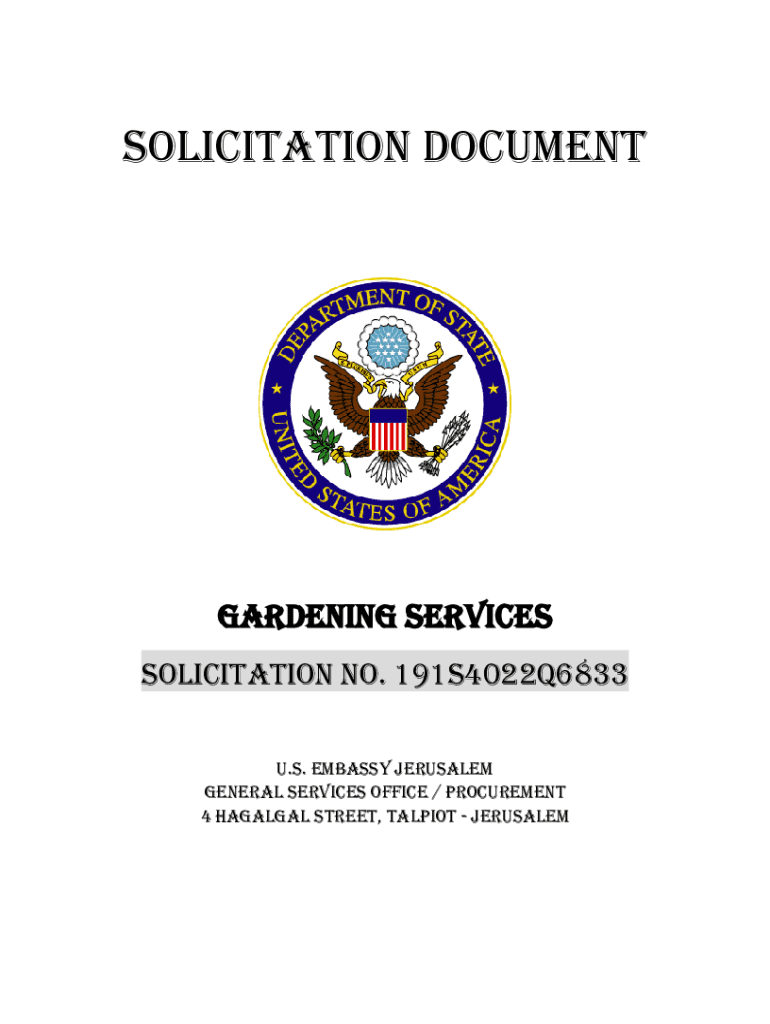 SOLICITATION DOCUMENT

DEPARTMENT OF STATE
UNITED STATES OF AMERICA

GARDENING SERVICES

SOLICITATION NO. 191S4022Q6833

U.S. EMBASSY JERUSALEM
GENERAL SERVICES OFFICE / PROCUREMENT
4 HAGALGAL STREET, TALPIOT - JERUSALEM